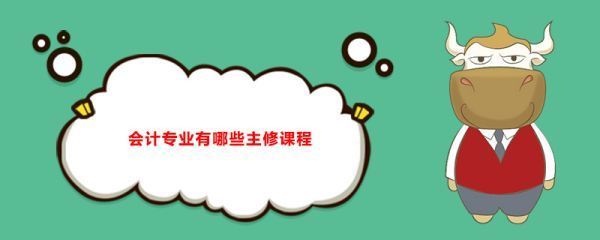 会计专业有哪些主修课程